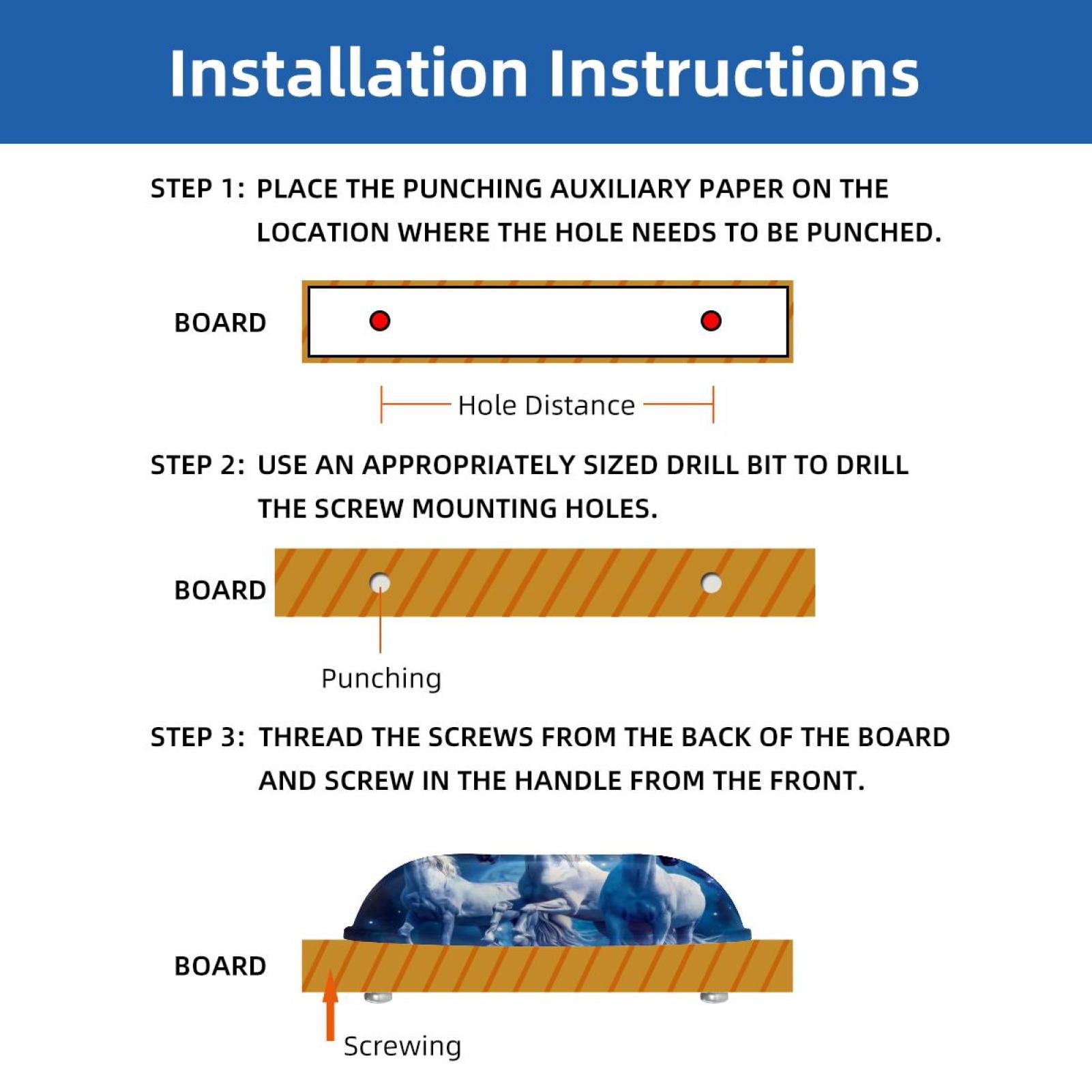 Installation Instructions

STEP 1: PLACE THE PUNCHING AUXILIARY PAPER ON THE LOCATION WHERE THE HOLE NEEDS TO BE PUNCHED.

BOARD

Hole Distance

STEP 2: USE AN APPROPRIATELY SIZED DRILL BIT TO DRILL THE SCREW MOUNTING HOLES.

BOARD

Punching

STEP 3: THREAD THE SCREWS FROM THE BACK OF THE BOARD AND SCREW IN THE HANDLE FROM THE FRONT.

BOARD

Screwing